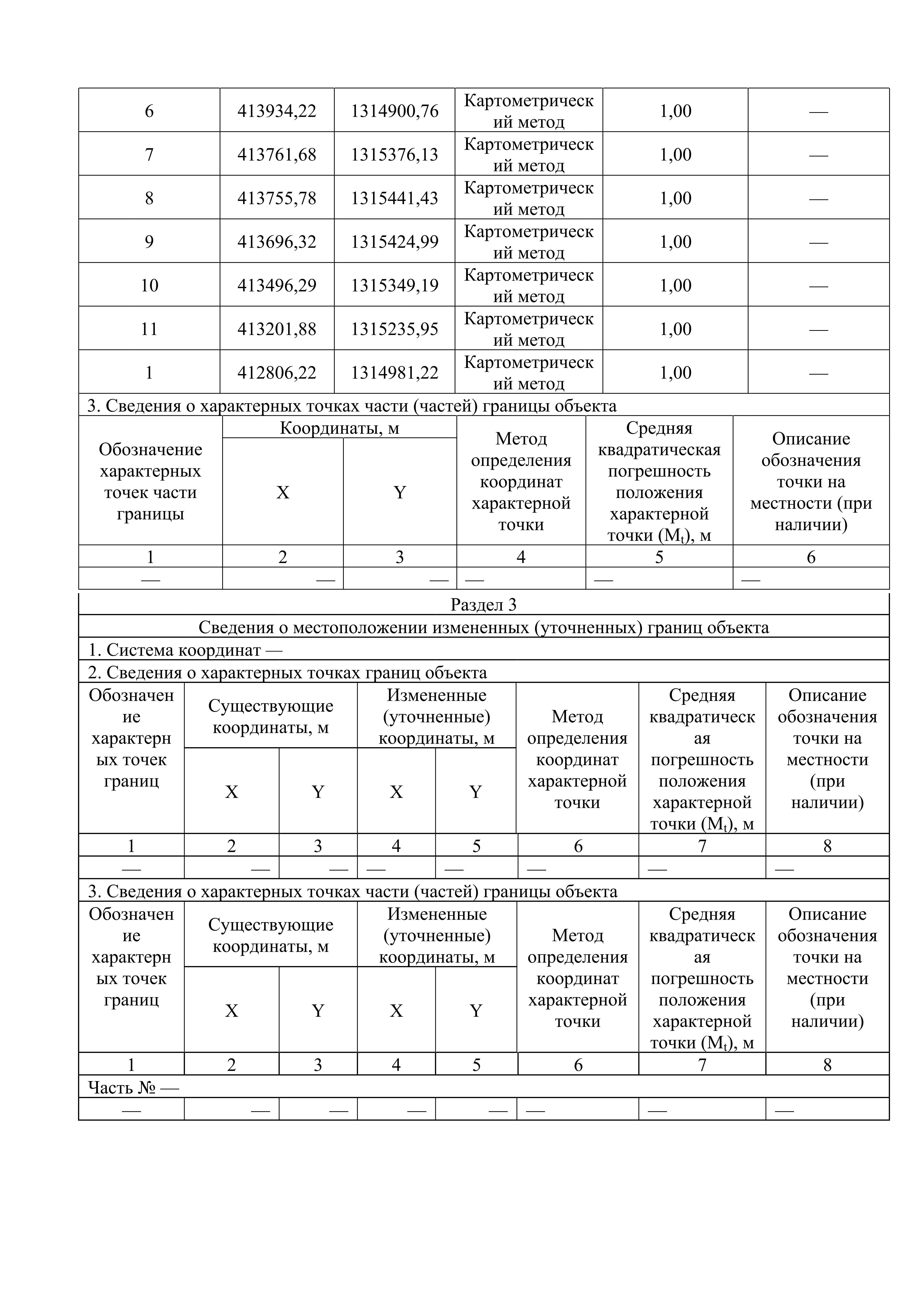 | 6 | 413934,22 | 1314900,76 | Картометрический метод | 1,00 | — |
|---|---|---|---|---|---|
| 7 | 413761,68 | 1315376,13 | Картометрический метод | 1,00 | — |
| 8 | 413755,78 | 1315441,43 | Картометрический метод | 1,00 | — |
| 9 | 413696,32 | 1315424,99 | Картометрический метод | 1,00 | — |
| 10 | 413496,29 | 1315349,19 | Картометрический метод | 1,00 | — |
| 11 | 413201,88 | 1315235,95 | Картометрический метод | 1,00 | — |
| 1 | 412806,22 | 1314981,22 | Картометрический метод | 1,00 | — |

3. Сведения о характерных точках части (частей) границы объекта

| Обозначение характерных точек части границы | Координаты, м X | Координаты, м Y | Метод определения координат характерной точки | Средняя квадратическая погрешность положения характерной точки ($M_t$), м | Описание обозначения точки на местности (при наличии) |
|---|---|---|---|---|---|
| 1 | 2 | 3 | 4 | 5 | 6 |
| — | — | — | — | — | — |

Раздел 3

Сведения о местоположении измененных (уточненных) границ объекта

1. Система координат —

2. Сведения о характерных точках границ объекта

| Обозначение характерных точек границ | Существующие координаты, м X | Существующие координаты, м Y | Измененные (уточненные) координаты, м X | Измененные (уточненные) координаты, м Y | Метод определения координат характерной точки | Средняя квадратическая погрешность положения характерной точки ($M_t$), м | Описание обозначения точки на местности (при наличии) |
|---|---|---|---|---|---|---|---|
| 1 | 2 | 3 | 4 | 5 | 6 | 7 | 8 |
| — | — | — | — | — | — | — | — |

3. Сведения о характерных точках части (частей) границы объекта

| Обозначение характерных точек границ | Существующие координаты, м X | Существующие координаты, м Y | Измененные (уточненные) координаты, м X | Измененные (уточненные) координаты, м Y | Метод определения координат характерной точки | Средняя квадратическая погрешность положения характерной точки ($M_t$), м | Описание обозначения точки на местности (при наличии) |
|---|---|---|---|---|---|---|---|
| 1 | 2 | 3 | 4 | 5 | 6 | 7 | 8 |
| Часть № — | | | | | | | |
| — | — | — | — | — | — | — | — |